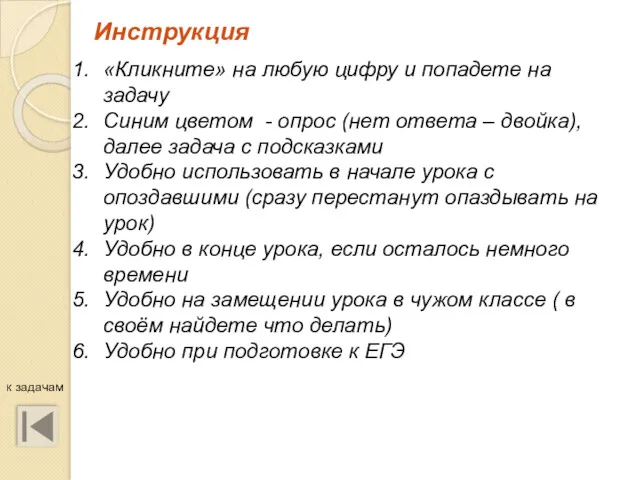 Инструкция

1. «Кликните» на любую цифру и попадете на задачу
2. Синим цветом - опрос (нет ответа – двойка), далее задача с подсказками
3. Удобно использовать в начале урока с опоздавшими (сразу перестанут опаздывать на урок)
4. Удобно в конце урока, если осталось немного времени
5. Удобно на замещении урока в чужом классе ( в своём найдете что делать)
6. Удобно при подготовке к ЕГЭ

к задачам